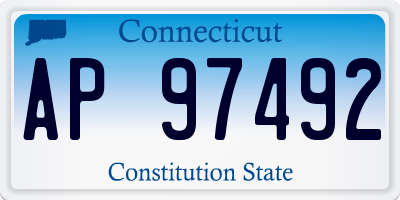 Connecticut

AP 97492

Constitution State